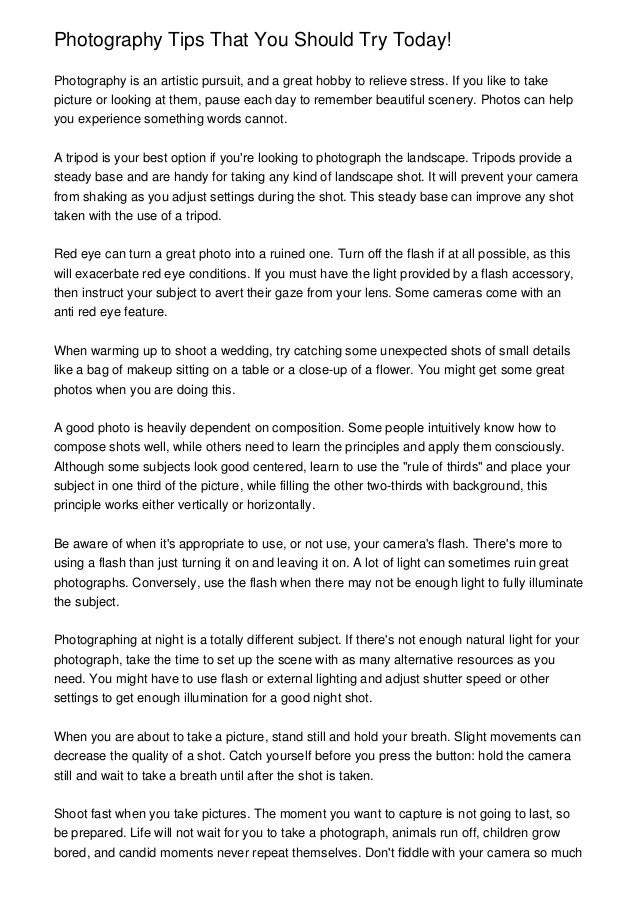 Photography Tips That You Should Try Today!

Photography is an artistic pursuit, and a great hobby to relieve stress. If you like to take picture or looking at them, pause each day to remember beautiful scenery. Photos can help you experience something words cannot.

A tripod is your best option if you're looking to photograph the landscape. Tripods provide a steady base and are handy for taking any kind of landscape shot. It will prevent your camera from shaking as you adjust settings during the shot. This steady base can improve any shot taken with the use of a tripod.

Red eye can turn a great photo into a ruined one. Turn off the flash if at all possible, as this will exacerbate red eye conditions. If you must have the light provided by a flash accessory, then instruct your subject to avert their gaze from your lens. Some cameras come with an anti red eye feature.

When warming up to shoot a wedding, try catching some unexpected shots of small details like a bag of makeup sitting on a table or a close-up of a flower. You might get some great photos when you are doing this.

A good photo is heavily dependent on composition. Some people intuitively know how to compose shots well, while others need to learn the principles and apply them consciously. Although some subjects look good centered, learn to use the "rule of thirds" and place your subject in one third of the picture, while filling the other two-thirds with background, this principle works either vertically or horizontally.

Be aware of when it's appropriate to use, or not use, your camera's flash. There's more to using a flash than just turning it on and leaving it on. A lot of light can sometimes ruin great photographs. Conversely, use the flash when there may not be enough light to fully illuminate the subject.

Photographing at night is a totally different subject. If there's not enough natural light for your photograph, take the time to set up the scene with as many alternative resources as you need. You might have to use flash or external lighting and adjust shutter speed or other settings to get enough illumination for a good night shot.

When you are about to take a picture, stand still and hold your breath. Slight movements can decrease the quality of a shot. Catch yourself before you press the button: hold the camera still and wait to take a breath until after the shot is taken.

Shoot fast when you take pictures. The moment you want to capture is not going to last, so be prepared. Life will not wait for you to take a photograph, animals run off, children grow bored, and candid moments never repeat themselves. Don't fiddle with your camera so much